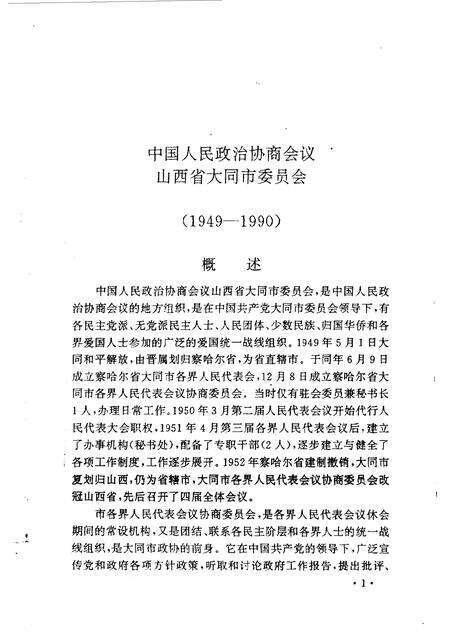 中国人民政治协商会议
山西省大同市委员会

（1949—1990）

概　述

中国人民政治协商会议山西省大同市委员会，是中国人民政治协商会议的地方组织，是在中国共产党大同市委员会领导下，有各民主党派、无党派民主人士、人民团体、少数民族、归国华侨和各界爱国人士参加的广泛的爱国统一战线组织。1949年5月1日大同和平解放，由晋属划归察哈尔省，为省直辖市。于同年6月9日成立察哈尔省大同市各界人民代表会，12月8日成立察哈尔省大同市各界人民代表会议协商委员会。当时仅有驻会委员兼秘书长1人，办理日常工作。1950年3月第二届人民代表会议开始代行人民代表大会职权，1951年4月第三届各界人民代表会议后，建立了办事机构（秘书处），配备了专职干部（2人），逐步建立与健全了各项工作制度，工作逐步展开。1952年察哈尔省建制撤销，大同市复划归山西，仍为省辖市，大同市各界人民代表会议协商委员会改冠山西省，先后召开了四届全体会议。

市各界人民代表会议协商委员会，是各界人民代表会议休会期间的常设机构，又是团结、联系各民主阶层和各界人士的统一战线组织，是大同市政协的前身。它在中国共产党的领导下，广泛宣传党和政府各项方针政策，听取和讨论政府工作报告，提出批评、

·1·